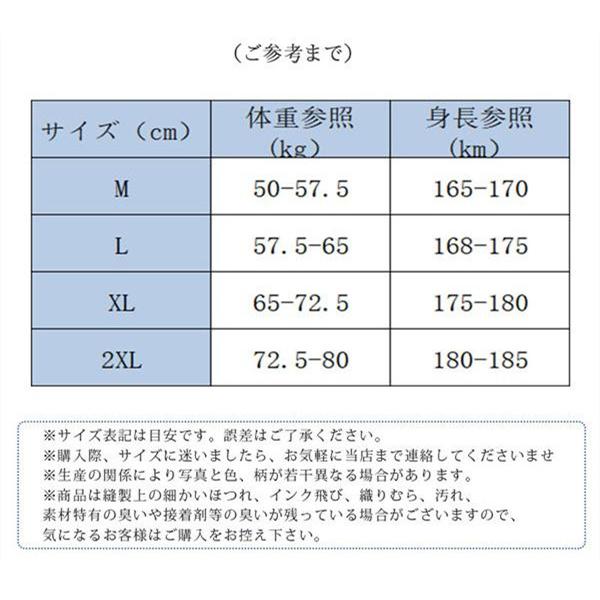 （ご参考まで）

| サイズ（cm） | 体重参照（kg） | 身長参照（km） |
|---|---|---|
| M | 50-57.5 | 165-170 |
| L | 57.5-65 | 168-175 |
| XL | 65-72.5 | 175-180 |
| 2XL | 72.5-80 | 180-185 |

※サイズ表記は目安です。誤差はご了承ください。
※購入際、サイズに迷いましたら、お気軽に当店まで連絡してくださいませ
※生産の関係により写真と色、柄が若干異なる場合があります。
※商品は縫製上の細かいほつれ、インク飛び、織りむら、汚れ、素材特有の臭いや接着剤等の臭いが残っている場合がございますので、気になるお客様はご購入をお控え下さい。